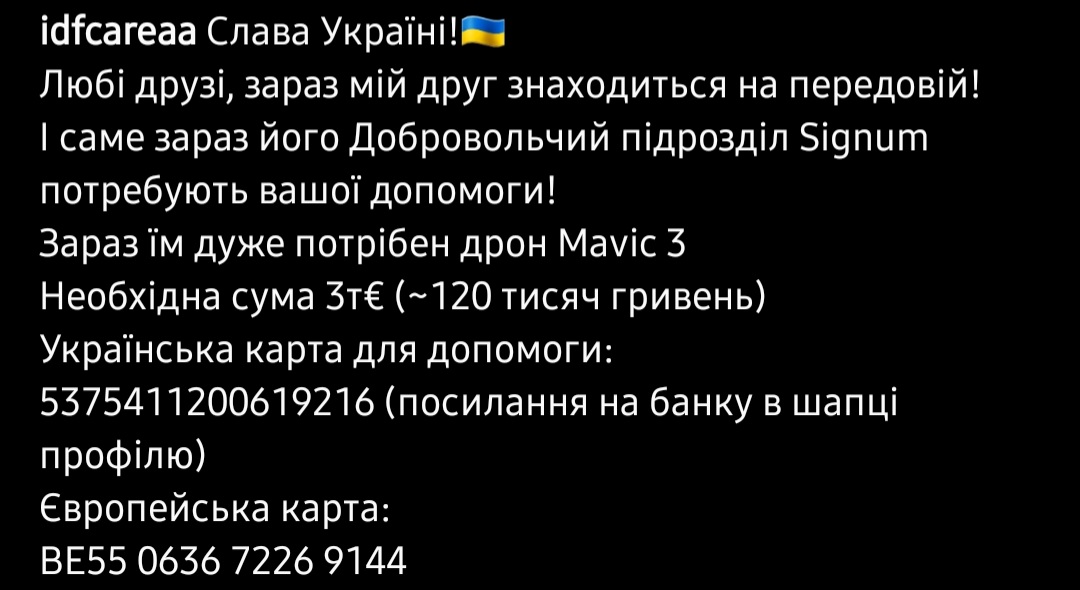 idfcareaa Слава Україні!🇺🇦
Любі друзі, зараз мій друг знаходиться на передовій!
І саме зараз його Добровольчий підрозділ Signum потребують вашої допомоги!
Зараз їм дуже потрібен дрон Mavic 3
Необхідна сума 3т€ (~120 тисяч гривень)
Українська карта для допомоги:
5375411200619216 (посилання на банку в шапці профілю)
Європейська карта:
BE55 0636 7226 9144